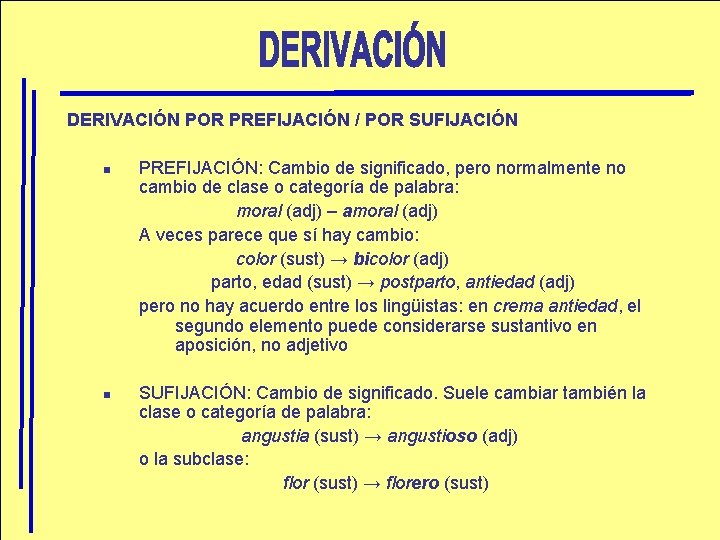 DERIVACIÓN

DERIVACIÓN POR PREFIJACIÓN / POR SUFIJACIÓN

PREFIJACIÓN: Cambio de significado, pero normalmente no cambio de clase o categoría de palabra:

moral (adj) – amoral (adj)

A veces parece que sí hay cambio:

color (sust) → bicolor (adj)

parto, edad (sust) → postparto, antiedad (adj)

pero no hay acuerdo entre los lingüistas: en crema antiedad, el segundo elemento puede considerarse sustantivo en aposición, no adjetivo

SUFIJACIÓN: Cambio de significado. Suele cambiar también la clase o categoría de palabra:

angustia (sust) → angustioso (adj)

o la subclase:

flor (sust) → florero (sust)